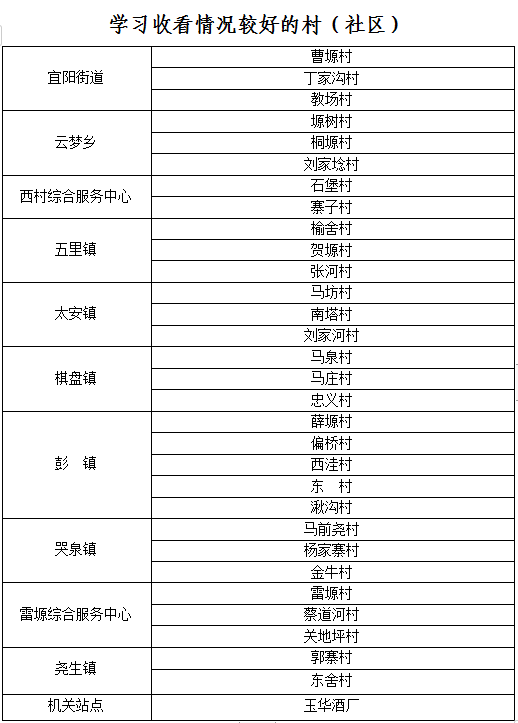 学习收看情况较好的村（社区）

| | |
|---|---|
| 宜阳街道 | 曹塬村 |
| | 丁家沟村 |
| | 教场村 |
| 云梦乡 | 塬树村 |
| | 桐塬村 |
| | 刘家埝村 |
| 西村综合服务中心 | 石堡村 |
| | 寨子村 |
| 五里镇 | 榆舍村 |
| | 贺塬村 |
| | 张河村 |
| 太安镇 | 马坊村 |
| | 南塔村 |
| | 刘家河村 |
| 棋盘镇 | 马泉村 |
| | 马庄村 |
| | 忠义村 |
| 彭　镇 | 薛塬村 |
| | 偏桥村 |
| | 西洼村 |
| | 东　村 |
| | 湫沟村 |
| 哭泉镇 | 马前尧村 |
| | 杨家寨村 |
| | 金牛村 |
| 雷塬综合服务中心 | 雷塬村 |
| | 蔡道河村 |
| | 关地坪村 |
| 尧生镇 | 郭寨村 |
| | 东舍村 |
| 机关站点 | 玉华酒厂 |